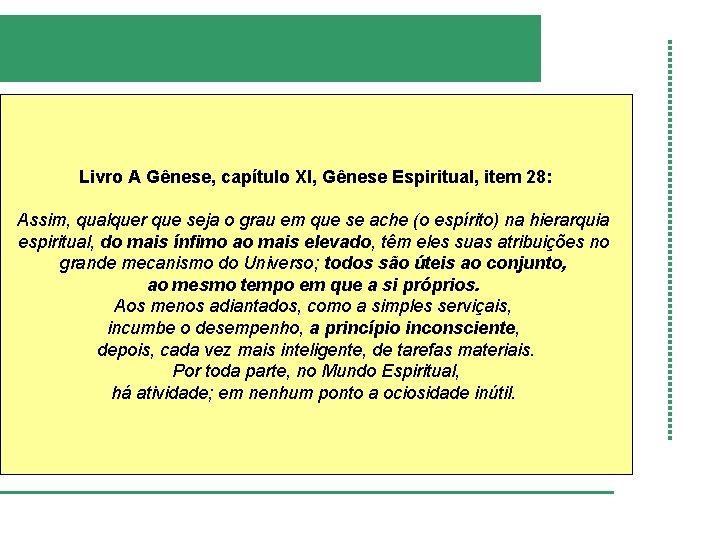 Livro A Gênese, capítulo XI, Gênese Espiritual, item 28:

Assim, qualquer que seja o grau em que se ache (o espírito) na hierarquia espiritual, do mais ínfimo ao mais elevado, têm eles suas atribuições no grande mecanismo do Universo; todos são úteis ao conjunto, ao mesmo tempo em que a si próprios.
Aos menos adiantados, como a simples serviçais, incumbe o desempenho, a princípio inconsciente, depois, cada vez mais inteligente, de tarefas materiais.
Por toda parte, no Mundo Espiritual, há atividade; em nenhum ponto a ociosidade inútil.